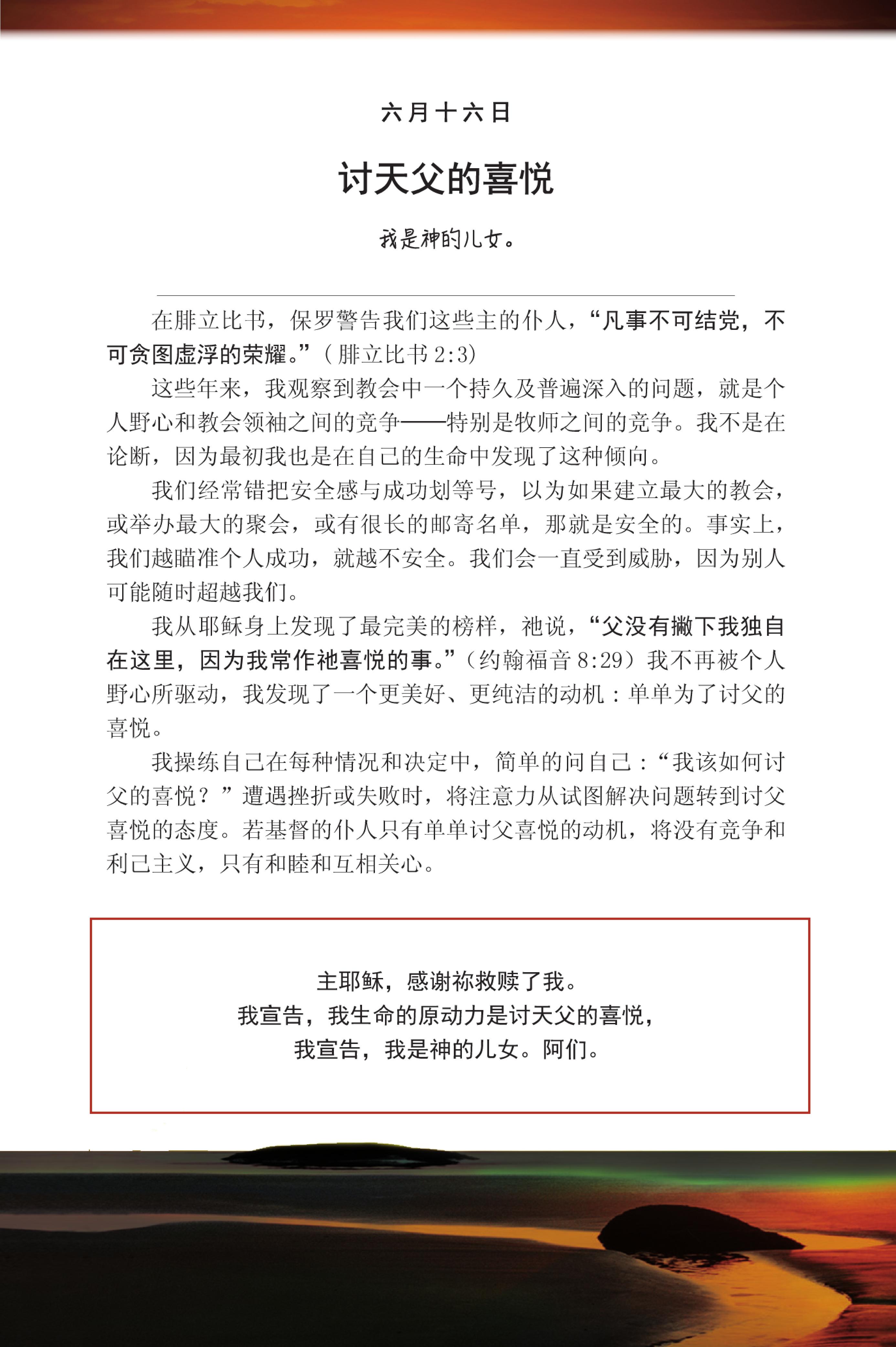 六月十六日

讨天父的喜悦

我是神的儿女。

在腓立比书，保罗警告我们这些主的仆人，“凡事不可结党，不可贪图虚浮的荣耀。”（腓立比书 2:3）

这些年来，我观察到教会中一个持久及普遍深入的问题，就是个人野心和教会领袖之间的竞争——特别是牧师之间的竞争。我不是在论断，因为最初我也是在自己的生命中发现了这种倾向。

我们经常错把安全感与成功划等号，以为如果建立最大的教会，或举办最大的聚会，或有很长的邮寄名单，那就是安全的。事实上，我们越瞄准个人成功，就越不安全。我们会一直受到威胁，因为别人可能随时超越我们。

我从耶稣身上发现了最完美的榜样，祂说，“父没有撇下我独自在这里，因为我常作祂喜悦的事。”（约翰福音 8:29）我不再被个人野心所驱动，我发现了一个更美好、更纯洁的动机：单单为了讨父的喜悦。

我操练自己在每种情况和决定中，简单的问自己：“我该如何讨父的喜悦？”遭遇挫折或失败时，将注意力从试图解决问题转到讨父喜悦的态度。若基督的仆人只有单单讨父喜悦的动机，将没有竞争和利己主义，只有和睦和互相关心。

主耶稣，感谢祢救赎了我。
我宣告，我生命的原动力是讨天父的喜悦，
我宣告，我是神的儿女。阿们。